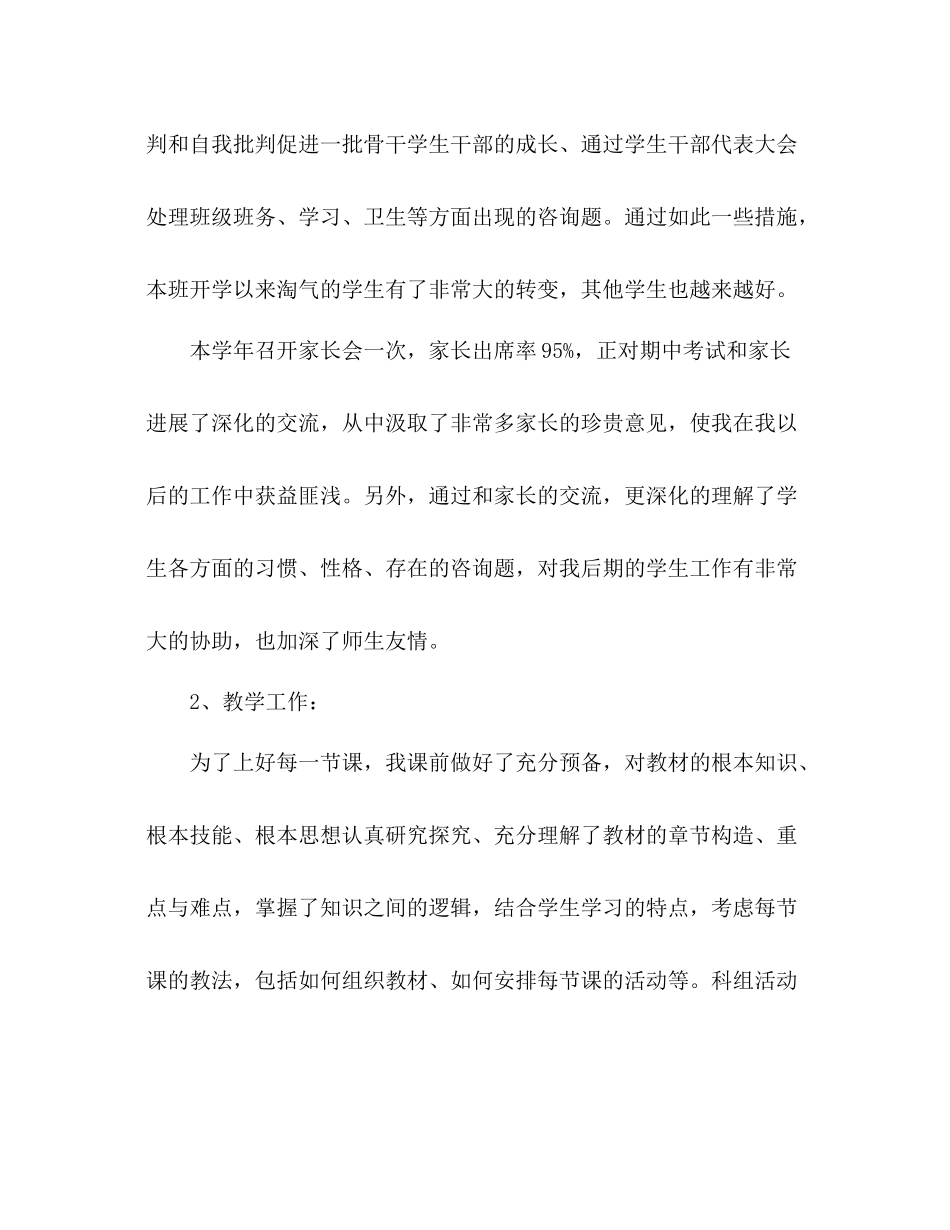 判和自我批判促进一批骨干学生干部的成长、通过学生干部代表大会处理班级班务、学习、卫生等方面出现的咨询题。通过如此一些措施，本班开学以来淘气的学生有了非常大的转变，其他学生也越来越好。

本学年召开家长会一次，家长出席率95%，正对期中考试和家长进展了深化的交流，从中汲取了非常多家长的珍贵意见，使我在我以后的工作中获益匪浅。另外，通过和家长的交流，更深化的理解了学生各方面的习惯、性格、存在的咨询题，对我后期的学生工作有非常大的协助，也加深了师生友情。

2、教学工作：

为了上好每一节课，我课前做好了充分预备，对教材的根本知识、根本技能、根本思想认真研究探究、充分理解了教材的章节构造、重点与难点，掌握了知识之间的逻辑，结合学生学习的特点，考虑每节课的教法，包括如何组织教材、如何安排每节课的活动等。科组活动